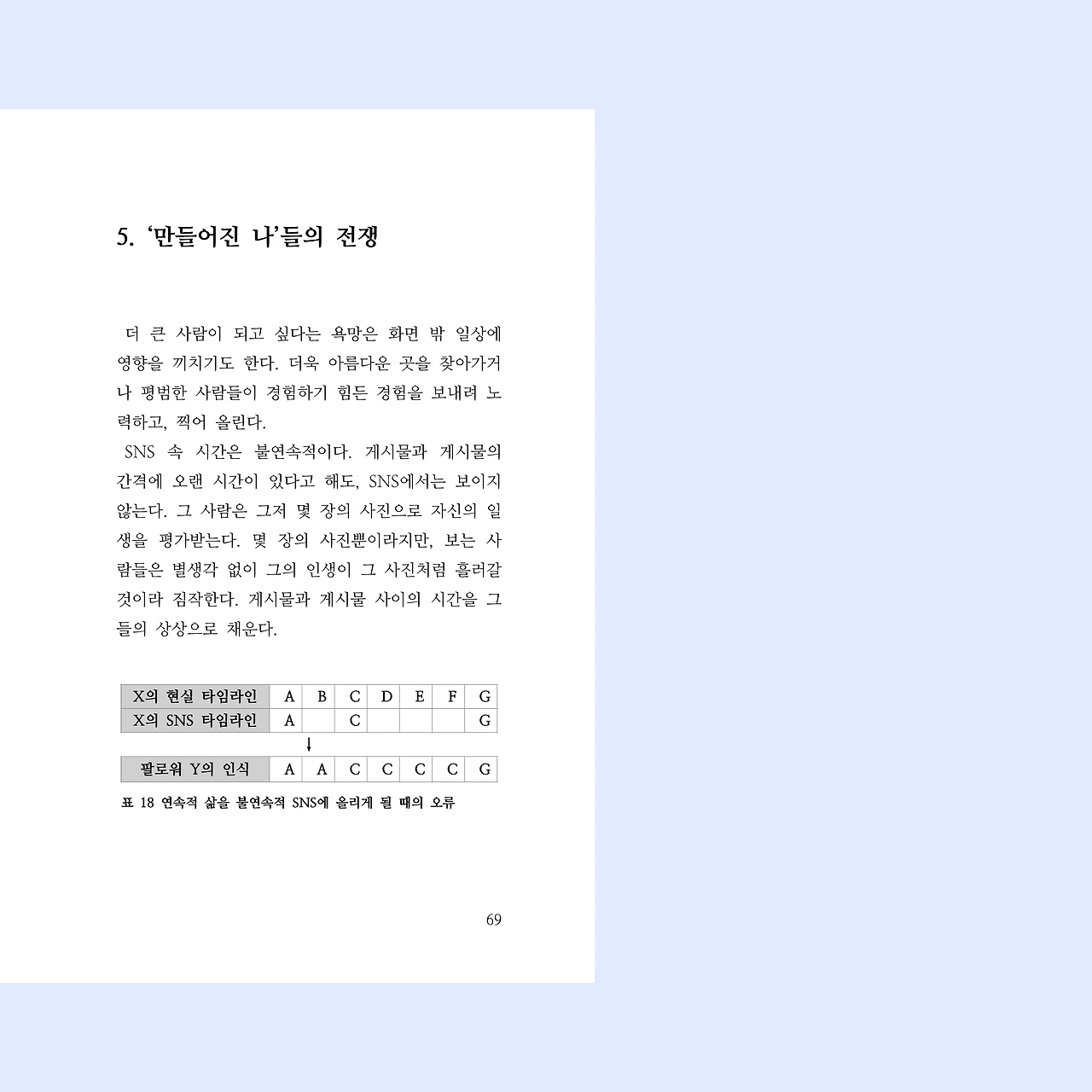 5. '만들어진 나'들의 전쟁

더 큰 사람이 되고 싶다는 욕망은 화면 밖 일상에 영향을 끼치기도 한다. 더욱 아름다운 곳을 찾아가거나 평범한 사람들이 경험하기 힘든 경험을 보내려 노력하고, 찍어 올린다.

SNS 속 시간은 불연속적이다. 게시물과 게시물의 간격에 오랜 시간이 있다고 해도, SNS에서는 보이지 않는다. 그 사람은 그저 몇 장의 사진으로 자신의 일생을 평가받는다. 몇 장의 사진뿐이라지만, 보는 사람들은 별생각 없이 그의 인생이 그 사진처럼 흘러갈 것이라 짐작한다. 게시물과 게시물 사이의 시간을 그들의 상상으로 채운다.

| X의 현실 타임라인 | A | B | C | D | E | F | G |
|---|---|---|---|---|---|---|---|
| X의 SNS 타임라인 | A |  | C |  |  |  | G |

↓

| 팔로워 Y의 인식 | A | A | C | C | C | C | G |
|---|---|---|---|---|---|---|---|

표 18 연속적 삶을 불연속적 SNS에 올리게 될 때의 오류

69